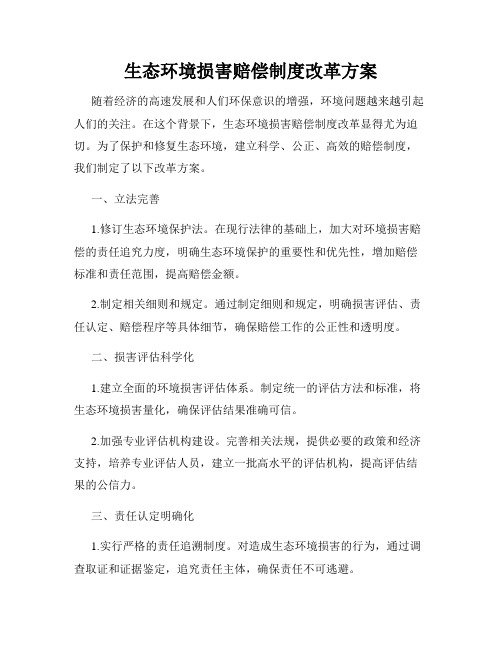 生态环境损害赔偿制度改革方案

随着经济的高速发展和人们环保意识的增强，环境问题越来越引起人们的关注。在这个背景下，生态环境损害赔偿制度改革显得尤为迫切。为了保护和修复生态环境，建立科学、公正、高效的赔偿制度，我们制定了以下改革方案。

一、立法完善

1.修订生态环境保护法。在现行法律的基础上，加大对环境损害赔偿的责任追究力度，明确生态环境保护的重要性和优先性，增加赔偿标准和责任范围，提高赔偿金额。

2.制定相关细则和规定。通过制定细则和规定，明确损害评估、责任认定、赔偿程序等具体细节，确保赔偿工作的公正性和透明度。

二、损害评估科学化

1.建立全面的环境损害评估体系。制定统一的评估方法和标准，将生态环境损害量化，确保评估结果准确可信。

2.加强专业评估机构建设。完善相关法规，提供必要的政策和经济支持，培养专业评估人员，建立一批高水平的评估机构，提高评估结果的公信力。

三、责任认定明确化

1.实行严格的责任追溯制度。对造成生态环境损害的行为，通过调查取证和证据鉴定，追究责任主体，确保责任不可逃避。